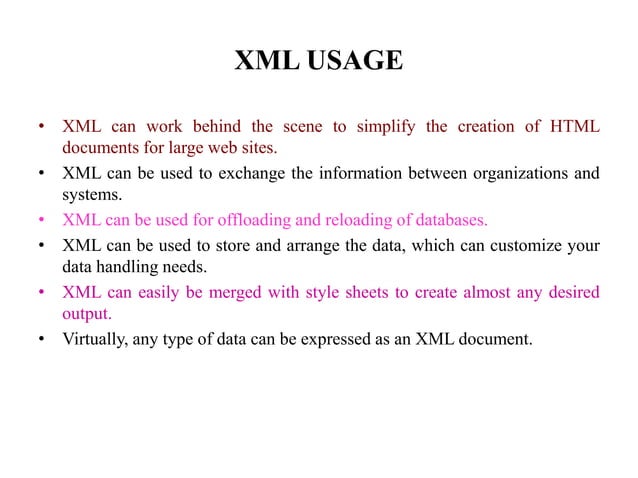 XML USAGE

• XML can work behind the scene to simplify the creation of HTML documents for large web sites.
• XML can be used to exchange the information between organizations and systems.
• XML can be used for offloading and reloading of databases.
• XML can be used to store and arrange the data, which can customize your data handling needs.
• XML can easily be merged with style sheets to create almost any desired output.
• Virtually, any type of data can be expressed as an XML document.